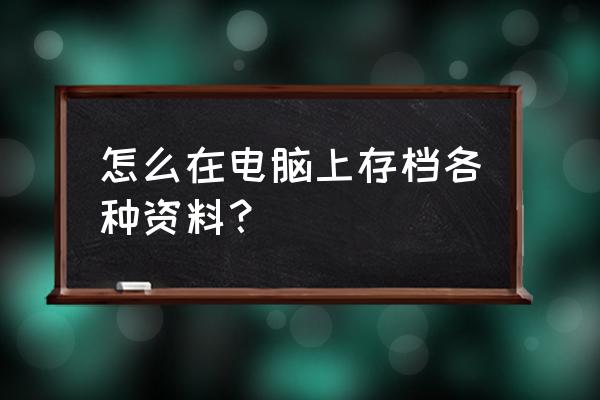 怎么在电脑上存档各种资料？